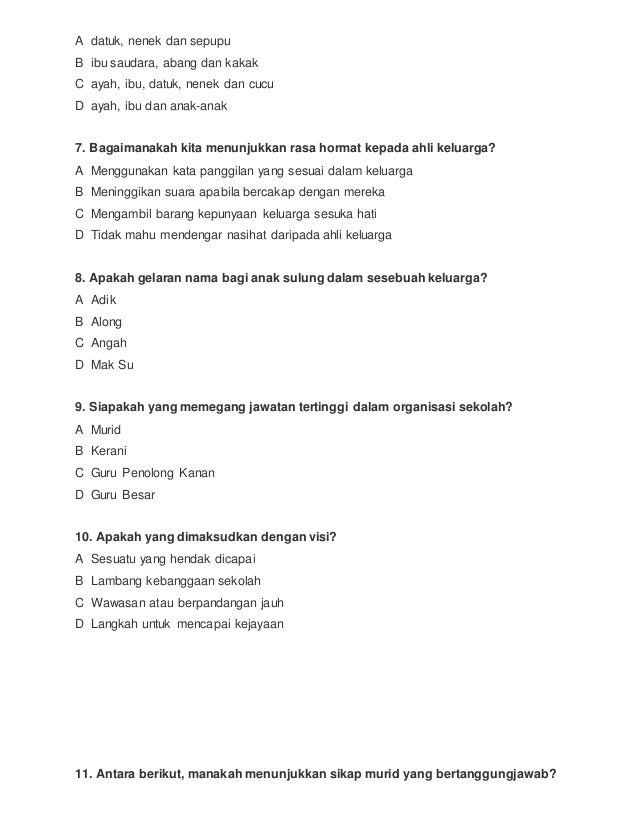 A datuk, nenek dan sepupu
B ibu saudara, abang dan kakak
C ayah, ibu, datuk, nenek dan cucu
D ayah, ibu dan anak-anak

7. Bagaimanakah kita menunjukkan rasa hormat kepada ahli keluarga?
A Menggunakan kata panggilan yang sesuai dalam keluarga
B Meninggikan suara apabila bercakap dengan mereka
C Mengambil barang kepunyaan keluarga sesuka hati
D Tidak mahu mendengar nasihat daripada ahli keluarga

8. Apakah gelaran nama bagi anak sulung dalam sesebuah keluarga?
A Adik
B Along
C Angah
D Mak Su

9. Siapakah yang memegang jawatan tertinggi dalam organisasi sekolah?
A Murid
B Kerani
C Guru Penolong Kanan
D Guru Besar

10. Apakah yang dimaksudkan dengan visi?
A Sesuatu yang hendak dicapai
B Lambang kebanggaan sekolah
C Wawasan atau berpandangan jauh
D Langkah untuk mencapai kejayaan

11. Antara berikut, manakah menunjukkan sikap murid yang bertanggungjawab?